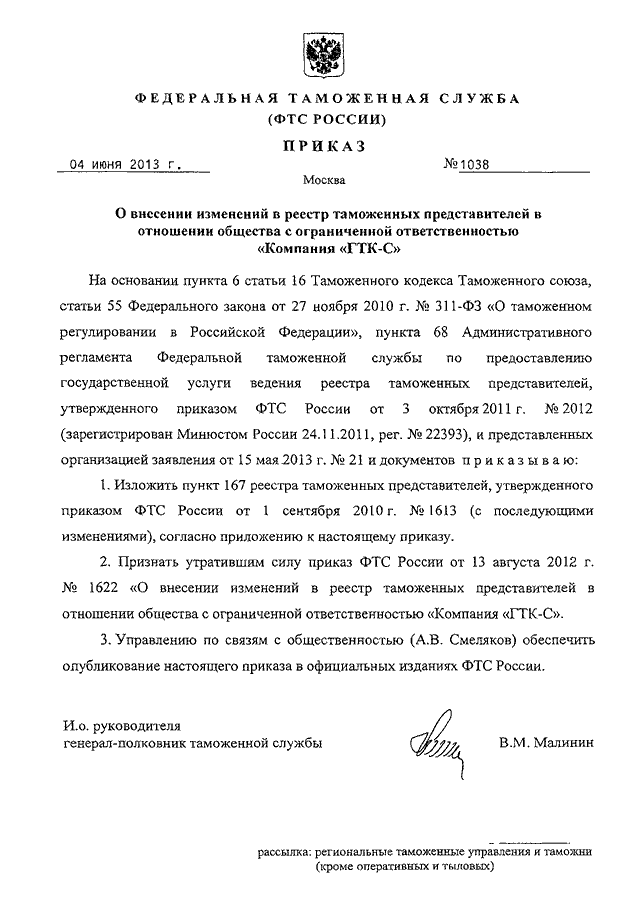 ФЕДЕРАЛЬНАЯ ТАМОЖЕННАЯ СЛУЖБА
(ФТС РОССИИ)

ПРИКАЗ

04 июня 2013 г. №1038

Москва

О внесении изменений в реестр таможенных представителей в отношении общества с ограниченной ответственностью «Компания «ГТК-С»

На основании пункта 6 статьи 16 Таможенного кодекса Таможенного союза, статьи 55 Федерального закона от 27 ноября 2010 г. № 311-ФЗ «О таможенном регулировании в Российской Федерации», пункта 68 Административного регламента Федеральной таможенной службы по предоставлению государственной услуги ведения реестра таможенных представителей, утвержденного приказом ФТС России от 3 октября 2011 г. № 2012 (зарегистрирован Минюстом России 24.11.2011, рег. № 22393), и представленных организацией заявления от 15 мая 2013 г. № 21 и документов приказываю:

1. Изложить пункт 167 реестра таможенных представителей, утвержденного приказом ФТС России от 1 сентября 2010 г. № 1613 (с последующими изменениями), согласно приложению к настоящему приказу.

2. Признать утратившим силу приказ ФТС России от 13 августа 2012 г. № 1622 «О внесении изменений в реестр таможенных представителей в отношении общества с ограниченной ответственностью «Компания «ГТК-С».

3. Управлению по связям с общественностью (А.В. Смеляков) обеспечить опубликование настоящего приказа в официальных изданиях ФТС России.

И.о. руководителя
генерал-полковник таможенной службы В.М. Малинин

рассылка: региональные таможенные управления и таможни (кроме оперативных и тыловых)